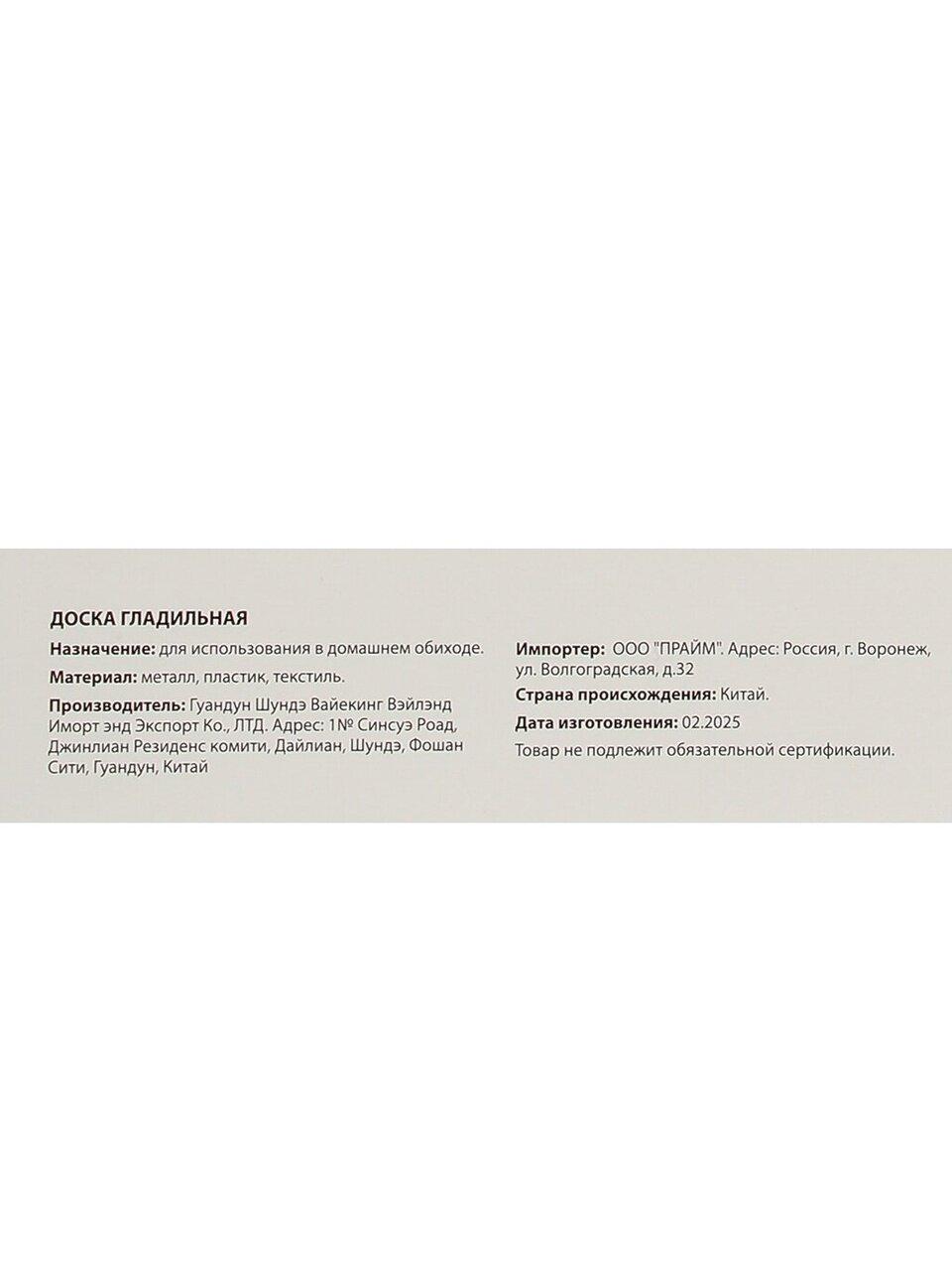 ДОСКА ГЛАДИЛЬНАЯ

Назначение: для использования в домашнем обиходе.

Материал: металл, пластик, текстиль.

Производитель: Гуандун Шундэ Вайекинг Вэйлэнд Иморт энд Экспорт Ко., ЛТД. Адрес: 1№ Синсуэ Роад, Джинлиан Резиденс комити, Дайлиан, Шундэ, Фошан Сити, Гуандун, Китай

Импортер: ООО "ПРАЙМ". Адрес: Россия, г. Воронеж, ул. Волгоградская, д.32

Страна происхождения: Китай.

Дата изготовления: 02.2025

Товар не подлежит обязательной сертификации.